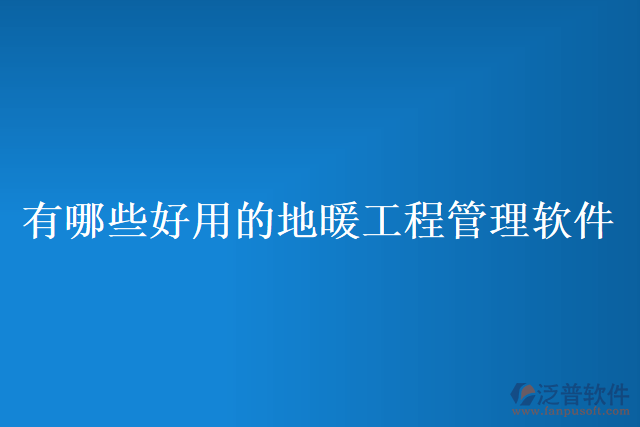 有哪些好用的地暖工程管理软件

泛普软件
www.fanpusoft.com